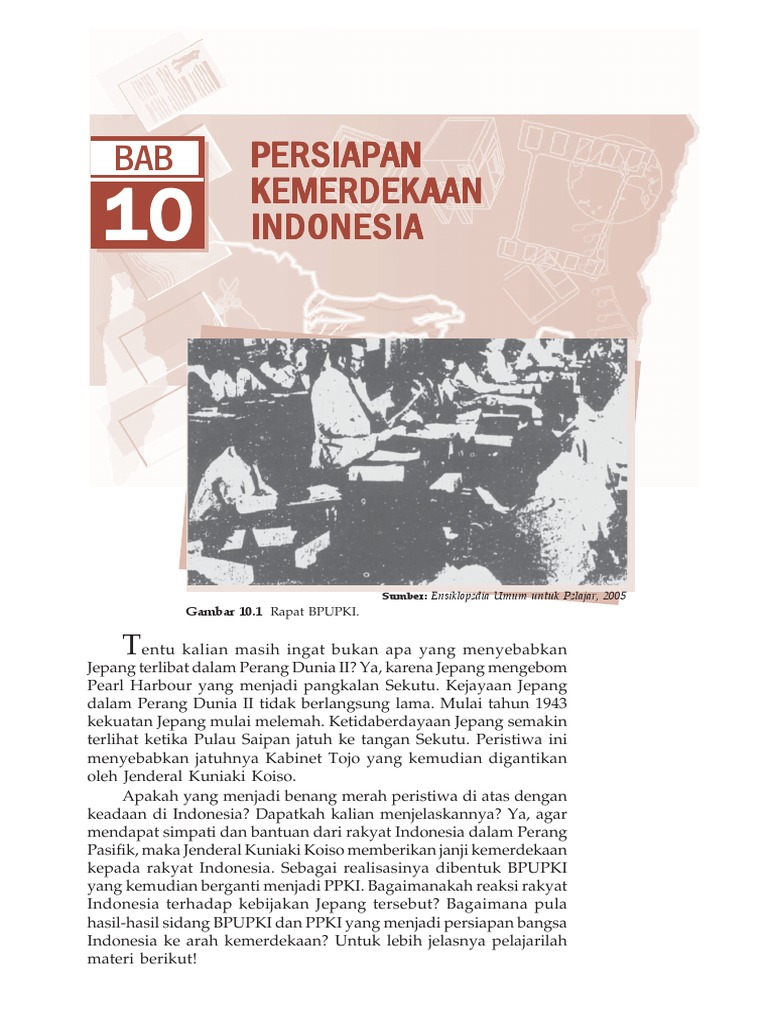 BAB
10

PERSIAPAN KEMERDEKAAN INDONESIA

Sumber: Ensiklopedia Umum untuk Pelajar, 2005

Gambar 10.1 Rapat BPUPKI.

Tentu kalian masih ingat bukan apa yang menyebabkan Jepang terlibat dalam Perang Dunia II? Ya, karena Jepang mengebom Pearl Harbour yang menjadi pangkalan Sekutu. Kejayaan Jepang dalam Perang Dunia II tidak berlangsung lama. Mulai tahun 1943 kekuatan Jepang mulai melemah. Ketidaberdayaan Jepang semakin terlihat ketika Pulau Saipan jatuh ke tangan Sekutu. Peristiwa ini menyebabkan jatuhnya Kabinet Tojo yang kemudian digantikan oleh Jenderal Kuniaki Koiso.

Apakah yang menjadi benang merah peristiwa di atas dengan keadaan di Indonesia? Dapatkah kalian menjelaskannya? Ya, agar mendapat simpati dan bantuan dari rakyat Indonesia dalam Perang Pasifik, maka Jenderal Kuniaki Koiso memberikan janji kemerdekaan kepada rakyat Indonesia. Sebagai realisasinya dibentuk BPUPKI yang kemudian berganti menjadi PPKI. Bagaimanakah reaksi rakyat Indonesia terhadap kebijakan Jepang tersebut? Bagaimana pula hasil-hasil sidang BPUPKI dan PPKI yang menjadi persiapan bangsa Indonesia ke arah kemerdekaan? Untuk lebih jelasnya pelajarilah materi berikut!